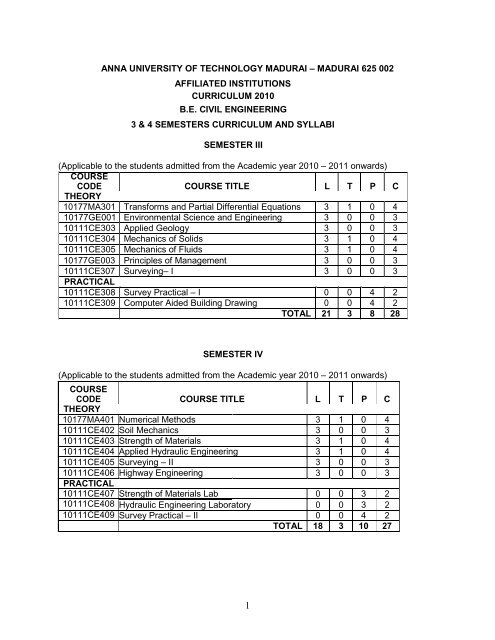 ANNA UNIVERSITY OF TECHNOLOGY MADURAI – MADURAI 625 002
AFFILIATED INSTITUTIONS
CURRICULUM 2010
B.E. CIVIL ENGINEERING
3 & 4 SEMESTERS CURRICULUM AND SYLLABI

SEMESTER III

(Applicable to the students admitted from the Academic year 2010 – 2011 onwards)

| COURSE CODE | COURSE TITLE | L | T | P | C |
|---|---|---|---|---|---|
| THEORY | | | | | |
| 10177MA301 | Transforms and Partial Differential Equations | 3 | 1 | 0 | 4 |
| 10177GE001 | Environmental Science and Engineering | 3 | 0 | 0 | 3 |
| 10111CE303 | Applied Geology | 3 | 0 | 0 | 3 |
| 10111CE304 | Mechanics of Solids | 3 | 1 | 0 | 4 |
| 10111CE305 | Mechanics of Fluids | 3 | 1 | 0 | 4 |
| 10177GE003 | Principles of Management | 3 | 0 | 0 | 3 |
| 10111CE307 | Surveying– I | 3 | 0 | 0 | 3 |
| PRACTICAL | | | | | |
| 10111CE308 | Survey Practical – I | 0 | 0 | 4 | 2 |
| 10111CE309 | Computer Aided Building Drawing | 0 | 0 | 4 | 2 |
| | TOTAL | 21 | 3 | 8 | 28 |

SEMESTER IV

(Applicable to the students admitted from the Academic year 2010 – 2011 onwards)

| COURSE CODE | COURSE TITLE | L | T | P | C |
|---|---|---|---|---|---|
| THEORY | | | | | |
| 10177MA401 | Numerical Methods | 3 | 1 | 0 | 4 |
| 10111CE402 | Soil Mechanics | 3 | 0 | 0 | 3 |
| 10111CE403 | Strength of Materials | 3 | 1 | 0 | 4 |
| 10111CE404 | Applied Hydraulic Engineering | 3 | 1 | 0 | 4 |
| 10111CE405 | Surveying – II | 3 | 0 | 0 | 3 |
| 10111CE406 | Highway Engineering | 3 | 0 | 0 | 3 |
| PRACTICAL | | | | | |
| 10111CE407 | Strength of Materials Lab | 0 | 0 | 3 | 2 |
| 10111CE408 | Hydraulic Engineering Laboratory | 0 | 0 | 3 | 2 |
| 10111CE409 | Survey Practical – II | 0 | 0 | 4 | 2 |
| | TOTAL | 18 | 3 | 10 | 27 |

1